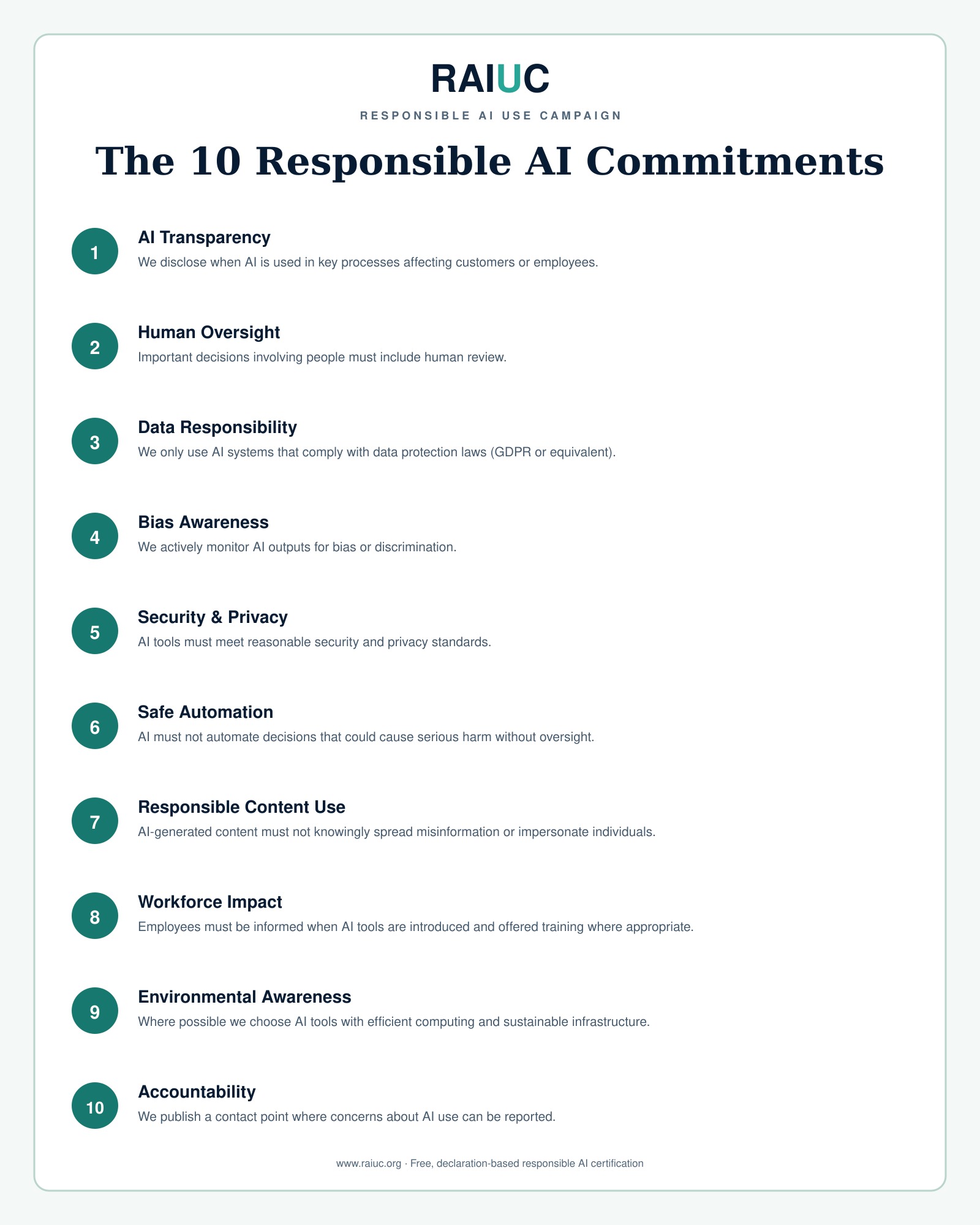 RAIUC

RESPONSIBLE AI USE CAMPAIGN

The 10 Responsible AI Commitments

1
AI Transparency
We disclose when AI is used in key processes affecting customers or employees.

2
Human Oversight
Important decisions involving people must include human review.

3
Data Responsibility
We only use AI systems that comply with data protection laws (GDPR or equivalent).

4
Bias Awareness
We actively monitor AI outputs for bias or discrimination.

5
Security & Privacy
AI tools must meet reasonable security and privacy standards.

6
Safe Automation
AI must not automate decisions that could cause serious harm without oversight.

7
Responsible Content Use
AI-generated content must not knowingly spread misinformation or impersonate individuals.

8
Workforce Impact
Employees must be informed when AI tools are introduced and offered training where appropriate.

9
Environmental Awareness
Where possible we choose AI tools with efficient computing and sustainable infrastructure.

10
Accountability
We publish a contact point where concerns about AI use can be reported.

www.raiuc.org · Free, declaration-based responsible AI certification